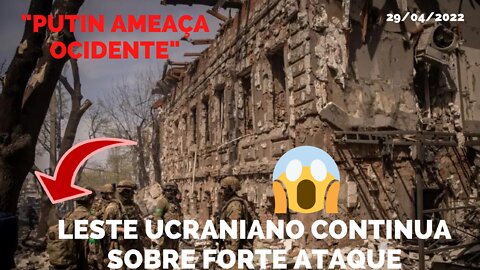 "PUTIN AMEAÇA OCIDENTE"

29/04/2022

LESTE UCRANIANO CONTINUA SOBRE FORTE ATAQUE